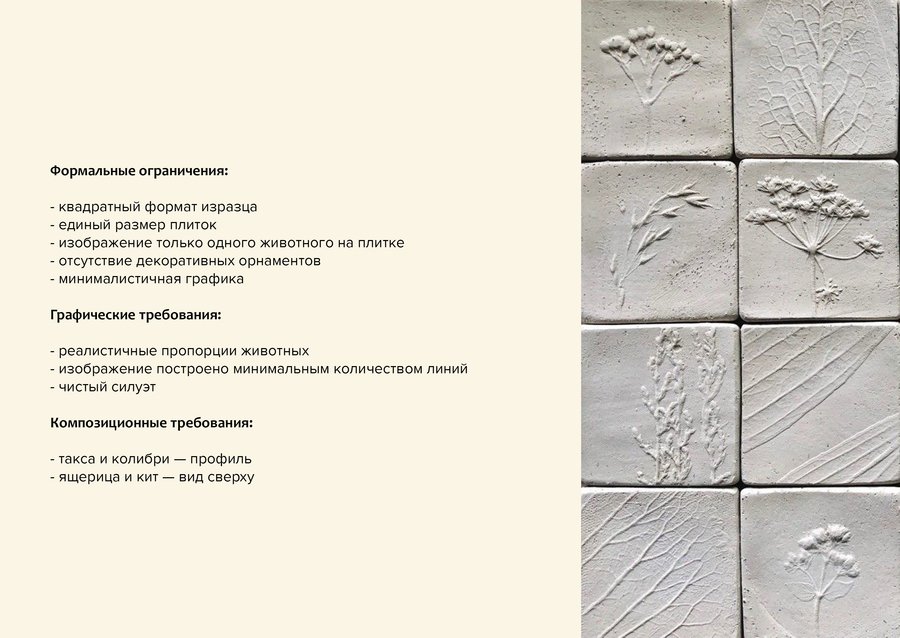 Формальные ограничения:

- квадратный формат изразца
- единый размер плиток
- изображение только одного животного на плитке
- отсутствие декоративных орнаментов
- минималистичная графика

Графические требования:

- реалистичные пропорции животных
- изображение построено минимальным количеством линий
- чистый силуэт

Композиционные требования:

- такса и колибри — профиль
- ящерица и кит — вид сверху